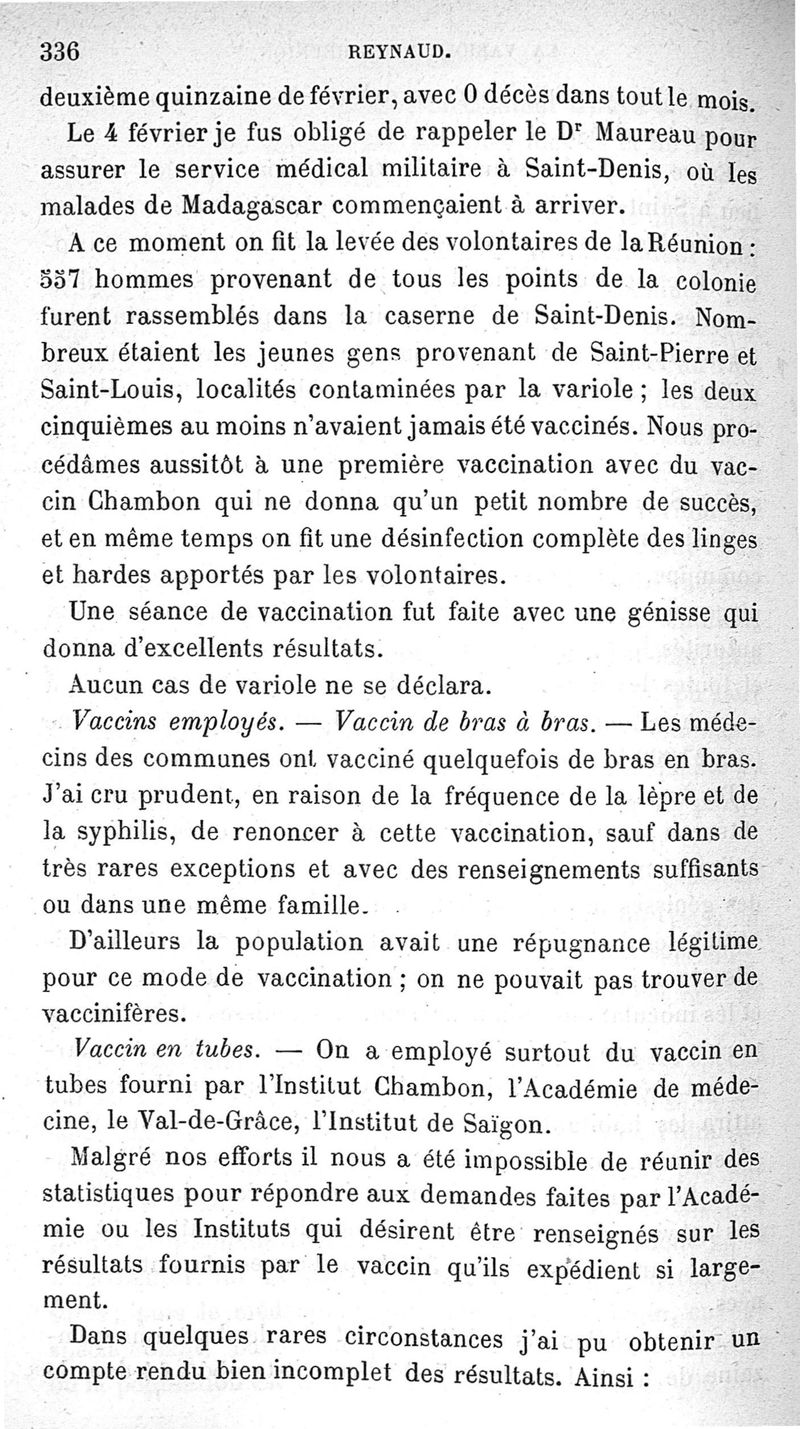 336 REYNAUD.

deuxième quinzaine de février, avec 0 décès dans tout le mois.

Le 4 février je fus obligé de rappeler le Dr Maureau pour assurer le service médical militaire à Saint-Denis, où les malades de Madagascar commençaient à arriver.

A ce moment on fit la levée des volontaires de la Réunion : 557 hommes provenant de tous les points de la colonie furent rassemblés dans la caserne de Saint-Denis. Nombreux étaient les jeunes gens provenant de Saint-Pierre et Saint-Louis, localités contaminées par la variole ; les deux cinquièmes au moins n'avaient jamais été vaccinés. Nous procédâmes aussitôt à une première vaccination avec du vaccin Chambon qui ne donna qu'un petit nombre de succès, et en même temps on fit une désinfection complète des linges et hardes apportés par les volontaires.

Une séance de vaccination fut faite avec une génisse qui donna d'excellents résultats.

Aucun cas de variole ne se déclara.

Vaccins employés. — Vaccin de bras à bras. — Les médecins des communes ont vacciné quelquefois de bras en bras. J'ai cru prudent, en raison de la fréquence de la lèpre et de la syphilis, de renoncer à cette vaccination, sauf dans de très rares exceptions et avec des renseignements suffisants ou dans une même famille.

D'ailleurs la population avait une répugnance légitime pour ce mode de vaccination ; on ne pouvait pas trouver de vaccinifères.

Vaccin en tubes. — On a employé surtout du vaccin en tubes fourni par l'Institut Chambon, l'Académie de médecine, le Val-de-Grâce, l'Institut de Saïgon.

Malgré nos efforts il nous a été impossible de réunir des statistiques pour répondre aux demandes faites par l'Académie ou les Instituts qui désirent être renseignés sur les résultats fournis par le vaccin qu'ils expédient si largement.

Dans quelques rares circonstances j'ai pu obtenir un compte rendu bien incomplet des résultats. Ainsi :